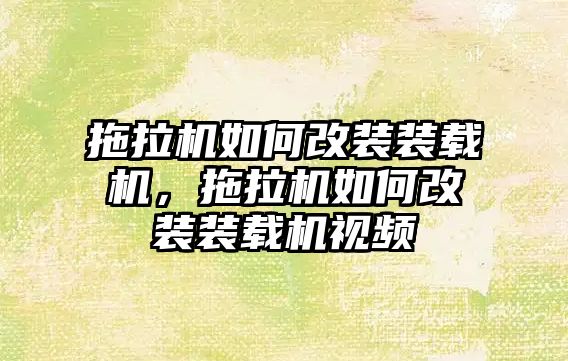 拖拉机如何改装装载机，拖拉机如何改装装载机视频